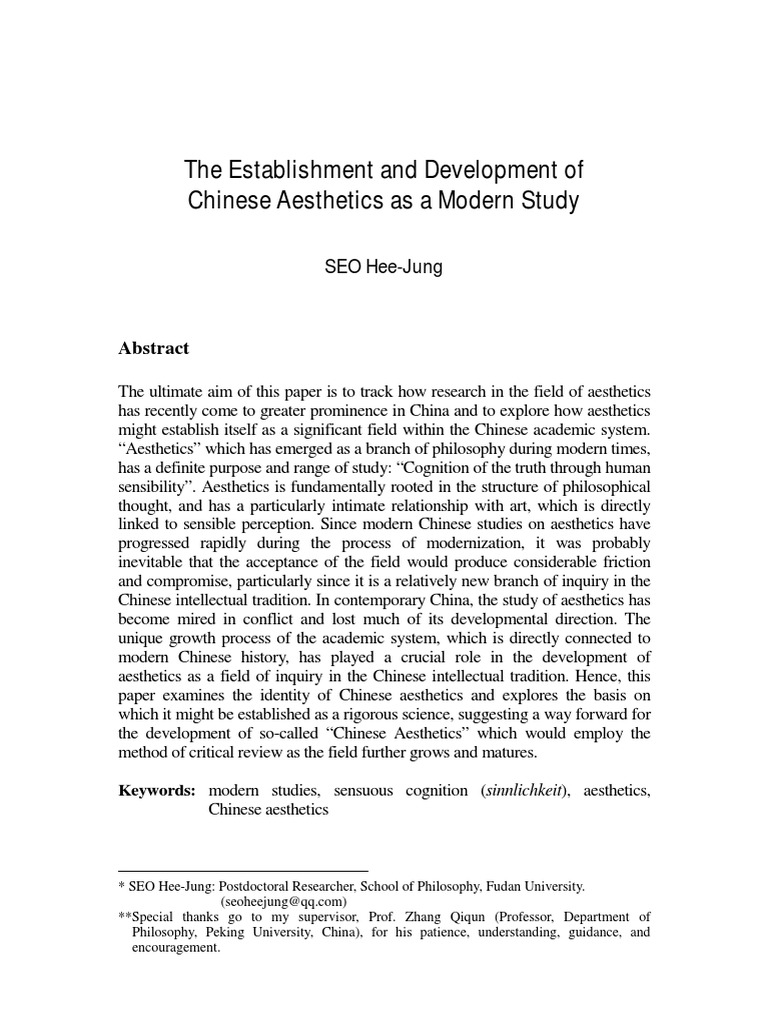 The Establishment and Development of Chinese Aesthetics as a Modern Study

SEO Hee-Jung

Abstract

The ultimate aim of this paper is to track how research in the field of aesthetics has recently come to greater prominence in China and to explore how aesthetics might establish itself as a significant field within the Chinese academic system. "Aesthetics" which has emerged as a branch of philosophy during modern times, has a definite purpose and range of study: "Cognition of the truth through human sensibility". Aesthetics is fundamentally rooted in the structure of philosophical thought, and has a particularly intimate relationship with art, which is directly linked to sensible perception. Since modern Chinese studies on aesthetics have progressed rapidly during the process of modernization, it was probably inevitable that the acceptance of the field would produce considerable friction and compromise, particularly since it is a relatively new branch of inquiry in the Chinese intellectual tradition. In contemporary China, the study of aesthetics has become mired in conflict and lost much of its developmental direction. The unique growth process of the academic system, which is directly connected to modern Chinese history, has played a crucial role in the development of aesthetics as a field of inquiry in the Chinese intellectual tradition. Hence, this paper examines the identity of Chinese aesthetics and explores the basis on which it might be established as a rigorous science, suggesting a way forward for the development of so-called "Chinese Aesthetics" which would employ the method of critical review as the field further grows and matures.

Keywords: modern studies, sensuous cognition (sinnlichkeit), aesthetics, Chinese aesthetics

* SEO Hee-Jung: Postdoctoral Researcher, School of Philosophy, Fudan University. (seoheejung@qq.com)
**Special thanks go to my supervisor, Prof. Zhang Qiqun (Professor, Department of Philosophy, Peking University, China), for his patience, understanding, guidance, and encouragement.